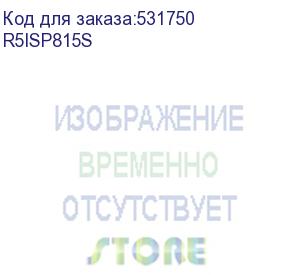 Код для заказа:531750
R5ISP815S

ИЗОБРАЖЕНИЕ
ВРЕМЕННО
ОТСУТСТВУЕТ

STORE